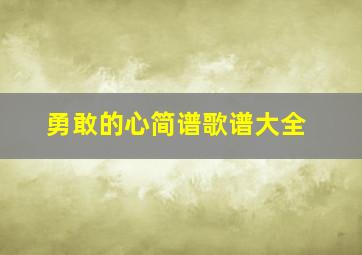 勇敢的心简谱歌谱大全